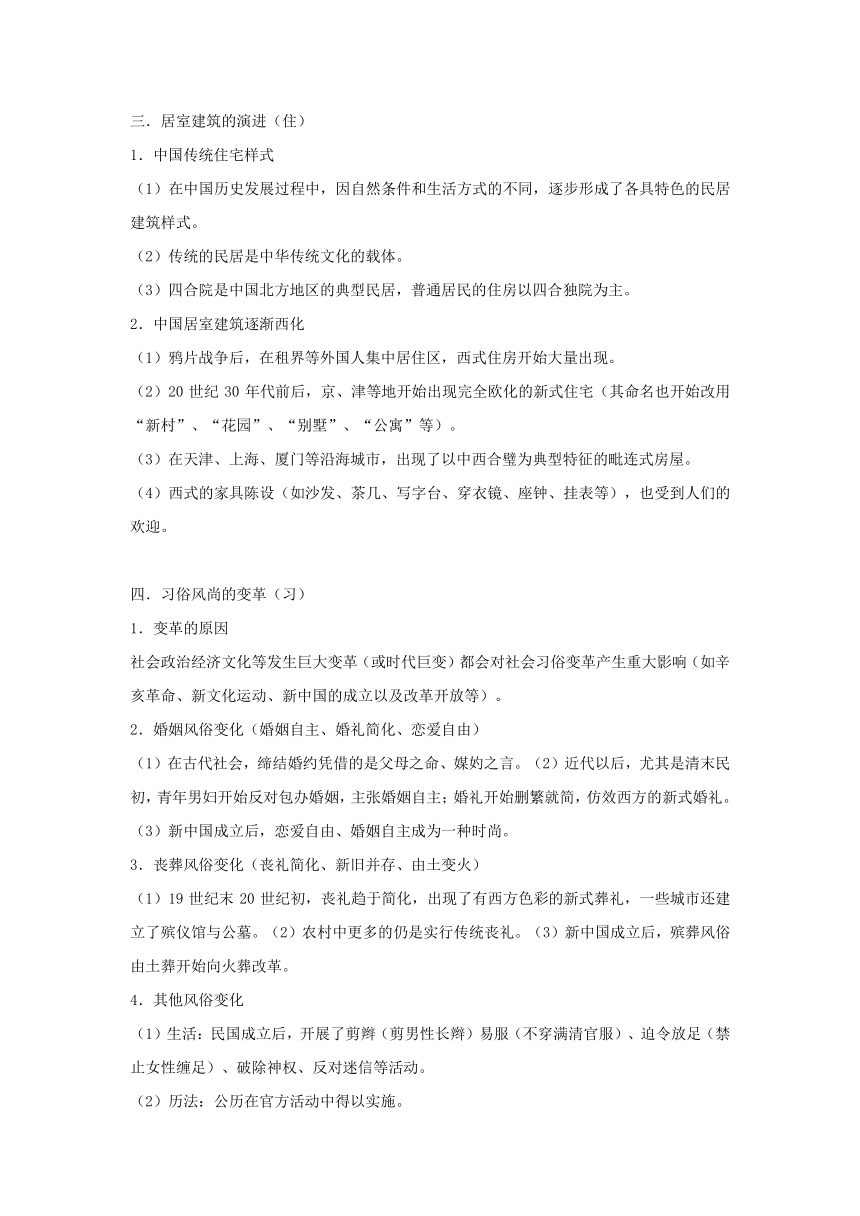 三．居室建筑的演进（住）

1．中国传统住宅样式

（1）在中国历史发展过程中，因自然条件和生活方式的不同，逐步形成了各具特色的民居建筑样式。

（2）传统的民居是中华传统文化的载体。

（3）四合院是中国北方地区的典型民居，普通居民的住房以四合独院为主。

2．中国居室建筑逐渐西化

（1）鸦片战争后，在租界等外国人集中居住区，西式住房开始大量出现。

（2）20 世纪 30 年代前后，京、津等地开始出现完全欧化的新式住宅（其命名也开始改用“新村”、“花园”、“别墅”、“公寓”等）。

（3）在天津、上海、厦门等沿海城市，出现了以中西合璧为典型特征的毗连式房屋。

（4）西式的家具陈设（如沙发、茶几、写字台、穿衣镜、座钟、挂表等），也受到人们的欢迎。

四．习俗风尚的变革（习）

1．变革的原因

社会政治经济文化等发生巨大变革（或时代巨变）都会对社会习俗变革产生重大影响（如辛亥革命、新文化运动、新中国的成立以及改革开放等）。

2．婚姻风俗变化（婚姻自主、婚礼简化、恋爱自由）

（1）在古代社会，缔结婚约凭借的是父母之命、媒妁之言。（2）近代以后，尤其是清末民初，青年男妇开始反对包办婚姻，主张婚姻自主；婚礼开始删繁就简，仿效西方的新式婚礼。（3）新中国成立后，恋爱自由、婚姻自主成为一种时尚。

3．丧葬风俗变化（丧礼简化、新旧并存、由土变火）

（1）19 世纪末 20 世纪初，丧礼趋于简化，出现了有西方色彩的新式葬礼，一些城市还建立了殡仪馆与公墓。（2）农村中更多的仍是实行传统丧礼。（3）新中国成立后，殡葬风俗由土葬开始向火葬改革。

4．其他风俗变化

（1）生活：民国成立后，开展了剪辫（剪男性长辫）易服（不穿满清官服）、迫令放足（禁止女性缠足）、破除神权、反对迷信等活动。

（2）历法：公历在官方活动中得以实施。